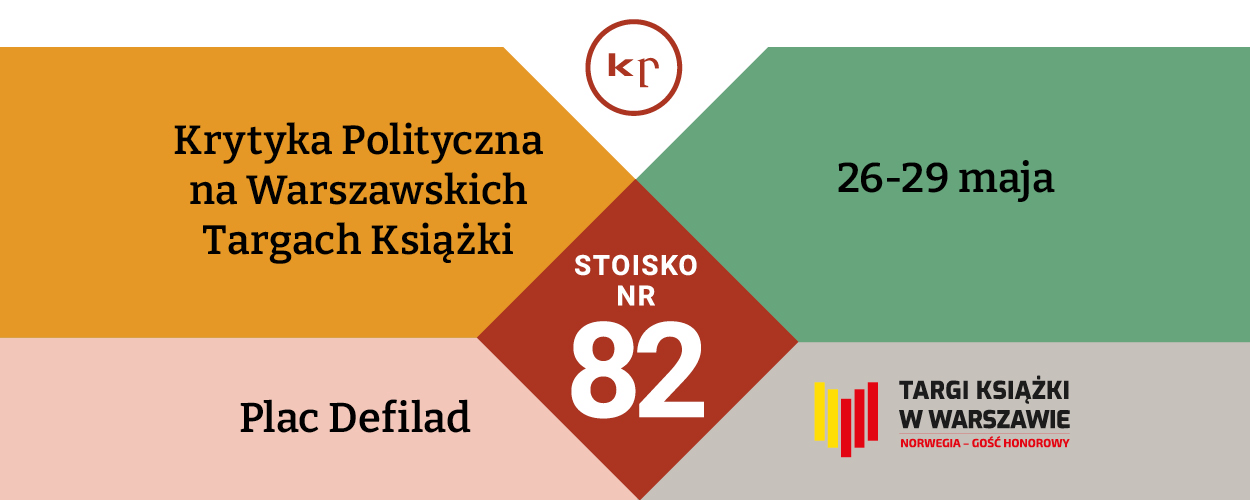 KP

Krytyka Polityczna na Warszawskich Targach Książki

26-29 maja

STOISKO NR 82

Plac Defilad

TARGI KSIĄŻKI W WARSZAWIE
NORWEGIA – GOŚĆ HONOROWY